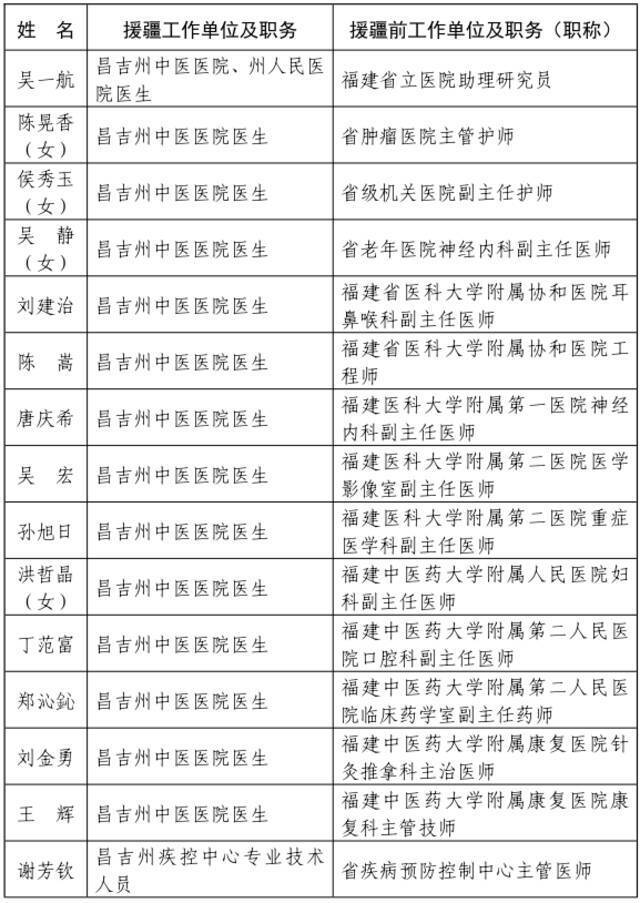 | 姓　名 | 援疆工作单位及职务 | 援疆前工作单位及职务（职称） |
|---|---|---|
| 吴一航 | 昌吉州中医医院、州人民医院医生 | 福建省立医院助理研究员 |
| 陈晃香（女） | 昌吉州中医医院医生 | 省肿瘤医院主管护师 |
| 侯秀玉（女） | 昌吉州中医医院医生 | 省级机关医院副主任护师 |
| 吴　静（女） | 昌吉州中医医院医生 | 省老年医院神经内科副主任医师 |
| 刘建治 | 昌吉州中医医院医生 | 福建省医科大学附属协和医院耳鼻喉科副主任医师 |
| 陈　嵩 | 昌吉州中医医院医生 | 福建省医科大学附属协和医院工程师 |
| 唐庆希 | 昌吉州中医医院医生 | 福建医科大学附属第一医院神经内科副主任医师 |
| 吴　宏 | 昌吉州中医医院医生 | 福建医科大学附属第二医院医学影像室副主任医师 |
| 孙旭日 | 昌吉州中医医院医生 | 福建医科大学附属第二医院重症医学科副主任医师 |
| 洪哲晶（女） | 昌吉州中医医院医生 | 福建中医药大学附属人民医院妇科副主任医师 |
| 丁范富 | 昌吉州中医医院医生 | 福建中医药大学附属第二人民医院口腔科副主任医师 |
| 郑沁鈊 | 昌吉州中医医院医生 | 福建中医药大学附属第二人民医院临床药学室副主任药师 |
| 刘金勇 | 昌吉州中医医院医生 | 福建中医药大学附属康复医院针灸推拿科主治医师 |
| 王　辉 | 昌吉州中医医院医生 | 福建中医药大学附属康复医院康复科主管技师 |
| 谢芳钦 | 昌吉州疾控中心专业技术人员 | 省疾病预防控制中心主管医师 |